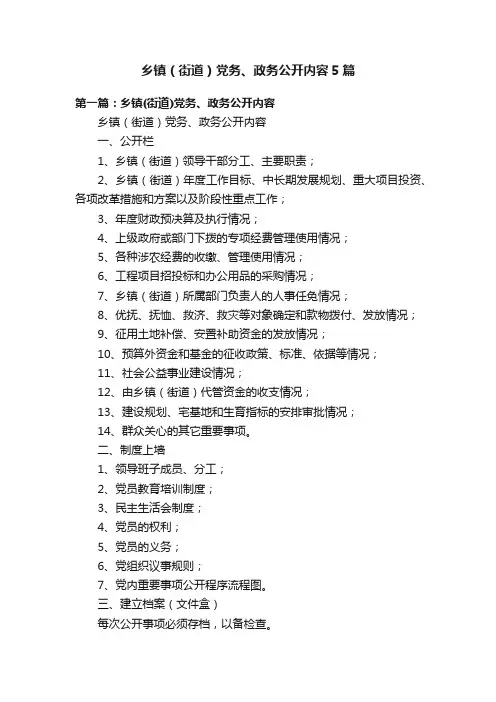 乡镇（街道）党务、政务公开内容5篇

第一篇：乡镇(街道)党务、政务公开内容

乡镇（街道）党务、政务公开内容

一、公开栏

1、乡镇（街道）领导干部分工、主要职责；

2、乡镇（街道）年度工作目标、中长期发展规划、重大项目投资、各项改革措施和方案以及阶段性重点工作；

3、年度财政预决算及执行情况；

4、上级政府或部门下拨的专项经费管理使用情况；

5、各种涉农经费的收缴、管理使用情况；

6、工程项目招投标和办公用品的采购情况；

7、乡镇（街道）所属部门负责人的人事任免情况；

8、优抚、抚恤、救济、救灾等对象确定和款物拨付、发放情况；

9、征用土地补偿、安置补助资金的发放情况；

10、预算外资金和基金的征收政策、标准、依据等情况；

11、社会公益事业建设情况；

12、由乡镇（街道）代管资金的收支情况；

13、建设规划、宅基地和生育指标的安排审批情况；

14、群众关心的其它重要事项。

二、制度上墙

1、领导班子成员、分工；

2、党员教育培训制度；

3、民主生活会制度；

4、党员的权利；

5、党员的义务；

6、党组织议事规则；

7、党内重要事项公开程序流程图。

三、建立档案（文件盒）

每次公开事项必须存档，以备检查。